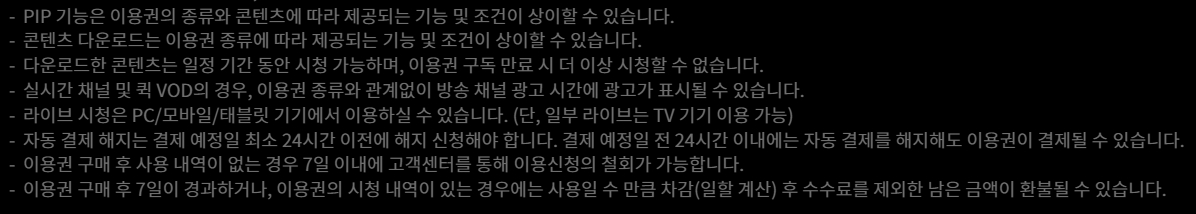 - PIP 기능은 이용권의 종류와 콘텐츠에 따라 제공되는 기능 및 조건이 상이할 수 있습니다.
- 콘텐츠 다운로드는 이용권 종류에 따라 제공되는 기능 및 조건이 상이할 수 있습니다.
- 다운로드한 콘텐츠는 일정 기간 동안 시청 가능하며, 이용권 구독 만료 시 더 이상 시청할 수 없습니다.
- 실시간 채널 및 퀵 VOD의 경우, 이용권 종류와 관계없이 방송 채널 광고 시간에 광고가 표시될 수 있습니다.
- 라이브 시청은 PC/모바일/태블릿 기기에서 이용하실 수 있습니다. (단, 일부 라이브는 TV 기기 이용 가능)
- 자동 결제 해지는 결제 예정일 최소 24시간 이전에 해지 신청해야 합니다. 결제 예정일 전 24시간 이내에는 자동 결제를 해지해도 이용권이 결제될 수 있습니다.
- 이용권 구매 후 사용 내역이 없는 경우 7일 이내에 고객센터를 통해 이용신청의 철회가 가능합니다.
- 이용권 구매 후 7일이 경과하거나, 이용권의 시청 내역이 있는 경우에는 사용일 수 만큼 차감(일할 계산) 후 수수료를 제외한 남은 금액이 환불될 수 있습니다.